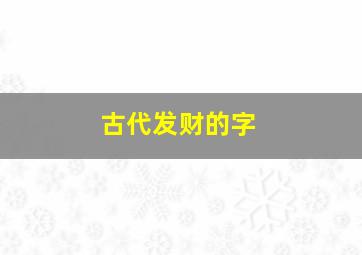 古代发财的字